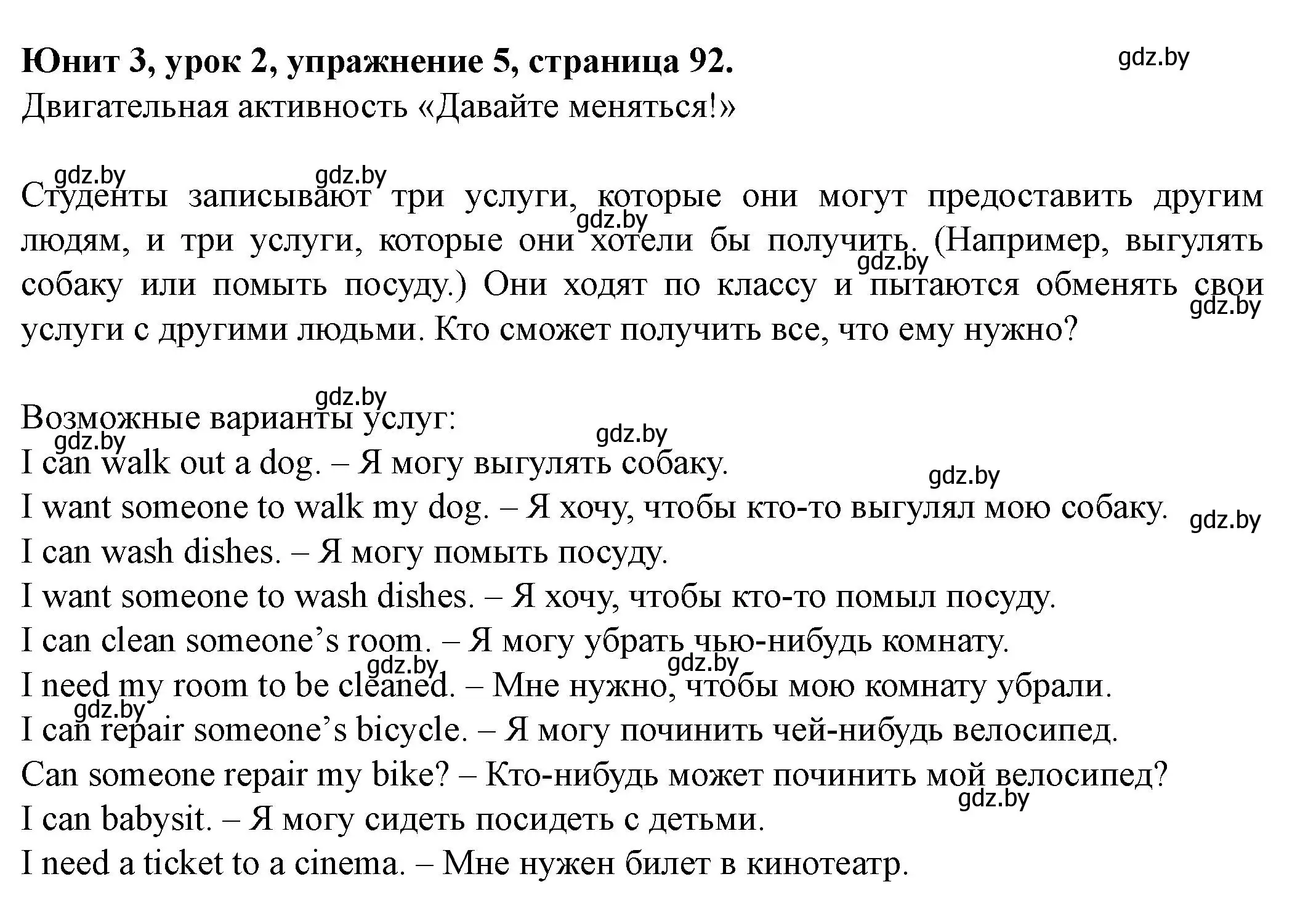 Юнит 3, урок 2, упражнение 5, страница 92.
gdz.by
Двигательная активность «Давайте меняться!»

gdz.by gdz.by
Студенты записывают три услуги, которые они могут предоставить другим людям, и три услуги, которые они хотели бы получить. (Например, выгулять собаку или помыть посуду.) Они ходят по классу и пытаются обменять свои услуги с другими людьми. Кто сможет получить все, что ему нужно?
gdz.by gdz.by gdz.by

gdz.by
Возможные варианты услуг:
gdz.by gdz.by
I can walk out a dog. – Я могу выгулять собаку.
gdz.by
I want someone to walk my dog. – Я хочу, чтобы кто-то выгулял мою собаку.
gdz.by
I can wash dishes. – Я могу помыть посуду.
I want someone to wash dishes. – Я хочу, чтобы кто-то помыл посуду.
I can clean someone’s room. – Я могу убрать чью-нибудь комнату.
gdz.by gdz.by
I need my room to be cleaned. – Мне нужно, чтобы мою комнату убрали.
gdz.by
I can repair someone’s bicycle. – Я могу починить чей-нибудь велосипед.
Can someone repair my bike? – Кто-нибудь может починить мой велосипед?
gdz.by
I can babysit. – Я могу сидеть посидеть с детьми.
I need a ticket to a cinema. – Мне нужен билет в кинотеатр.